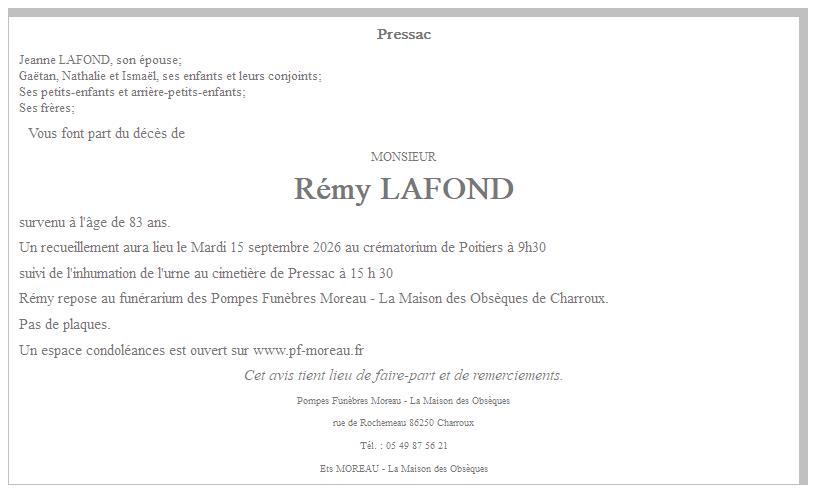 Pressac

Jeanne LAFOND, son épouse;
Gaëtan, Nathalie et Ismaël, ses enfants et leurs conjoints;
Ses petits-enfants et arrière-petits-enfants;
Ses frères;

Vous font part du décès de

MONSIEUR

Rémy LAFOND

survenu à l'âge de 83 ans.

Un recueillement aura lieu le Mardi 15 septembre 2026 au crématorium de Poitiers à 9h30

suivi de l'inhumation de l'urne au cimetière de Pressac à 15 h 30

Rémy repose au funérarium des Pompes Funèbres Moreau - La Maison des Obsèques de Charroux.

Pas de plaques.

Un espace condoléances est ouvert sur www.pf-moreau.fr

Cet avis tient lieu de faire-part et de remerciements.

Pompes Funèbres Moreau - La Maison des Obsèques

rue de Rochemeau 86250 Charroux

Tél. : 05 49 87 56 21

Ets MOREAU - La Maison des Obsèques